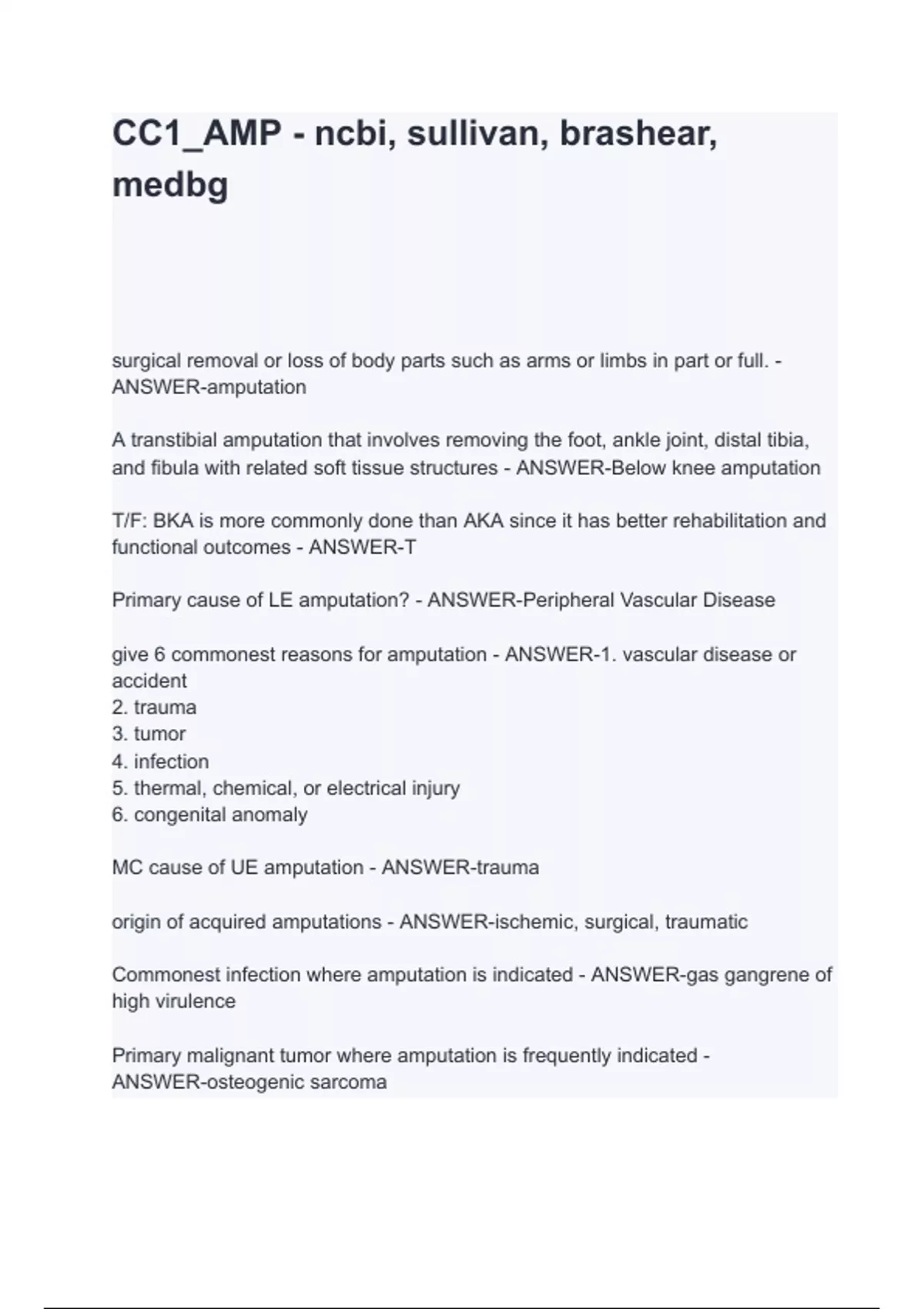 CC1_AMP - ncbi, sullivan, brashear, medbg

surgical removal or loss of body parts such as arms or limbs in part or full. - ANSWER-amputation

A transtibial amputation that involves removing the foot, ankle joint, distal tibia, and fibula with related soft tissue structures - ANSWER-Below knee amputation

T/F: BKA is more commonly done than AKA since it has better rehabilitation and functional outcomes - ANSWER-T

Primary cause of LE amputation? - ANSWER-Peripheral Vascular Disease

give 6 commonest reasons for amputation - ANSWER-1. vascular disease or accident
2. trauma
3. tumor
4. infection
5. thermal, chemical, or electrical injury
6. congenital anomaly

MC cause of UE amputation - ANSWER-trauma

origin of acquired amputations - ANSWER-ischemic, surgical, traumatic

Commonest infection where amputation is indicated - ANSWER-gas gangrene of high virulence

Primary malignant tumor where amputation is frequently indicated - ANSWER-osteogenic sarcoma